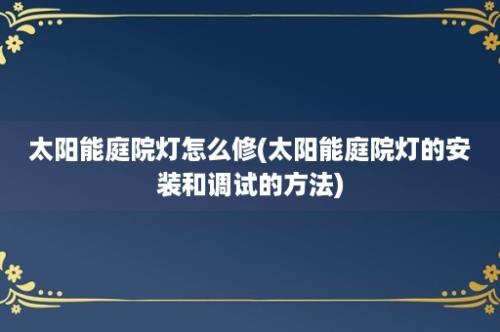 太阳能庭院灯怎么修(太阳能庭院灯的安装和调试的方法)